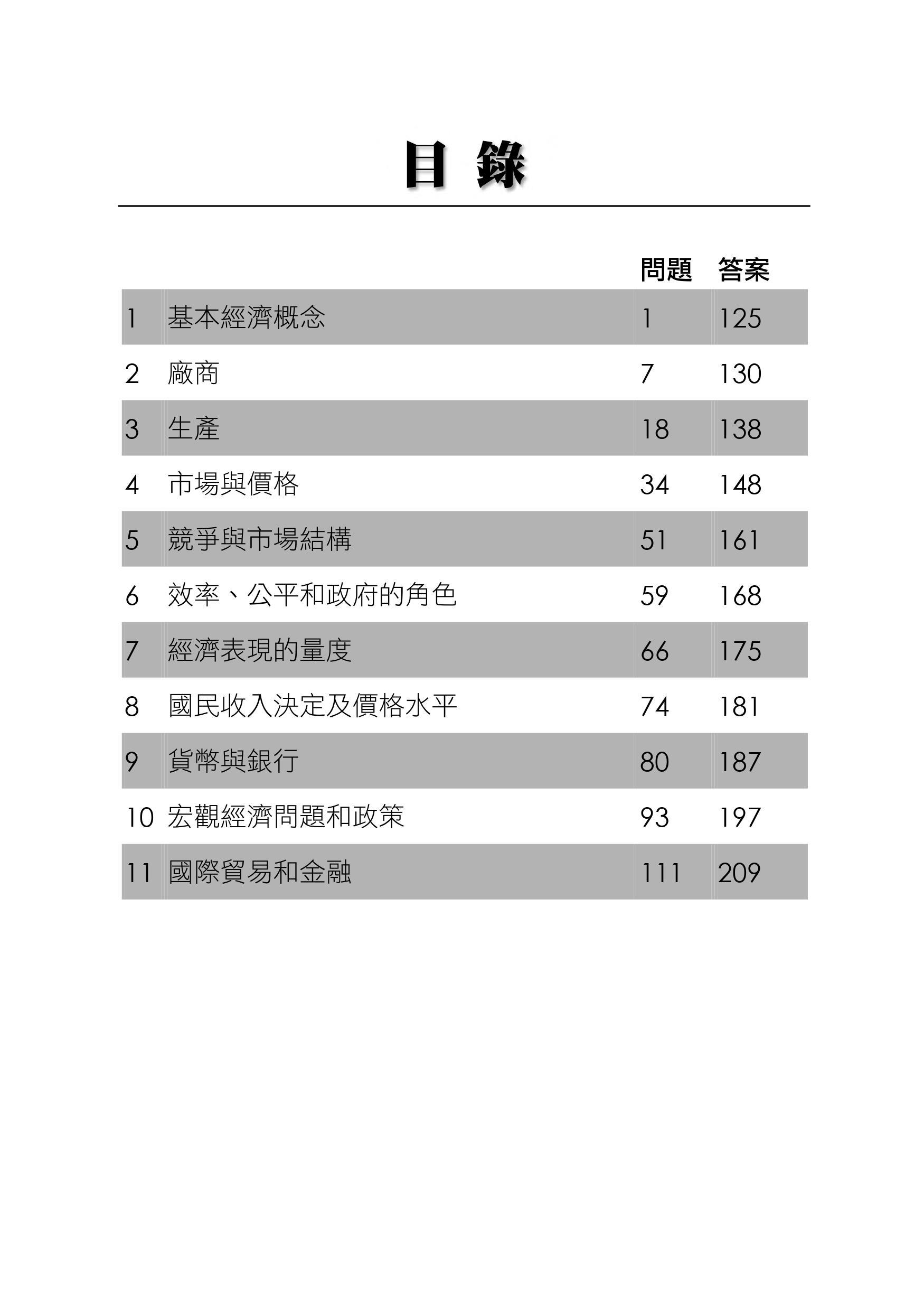 目 錄

| | | 問題 | 答案 |
|---|---|---|---|
| 1 | 基本經濟概念 | 1 | 125 |
| 2 | 廠商 | 7 | 130 |
| 3 | 生產 | 18 | 138 |
| 4 | 市場與價格 | 34 | 148 |
| 5 | 競爭與市場結構 | 51 | 161 |
| 6 | 效率、公平和政府的角色 | 59 | 168 |
| 7 | 經濟表現的量度 | 66 | 175 |
| 8 | 國民收入決定及價格水平 | 74 | 181 |
| 9 | 貨幣與銀行 | 80 | 187 |
| 10 | 宏觀經濟問題和政策 | 93 | 197 |
| 11 | 國際貿易和金融 | 111 | 209 |